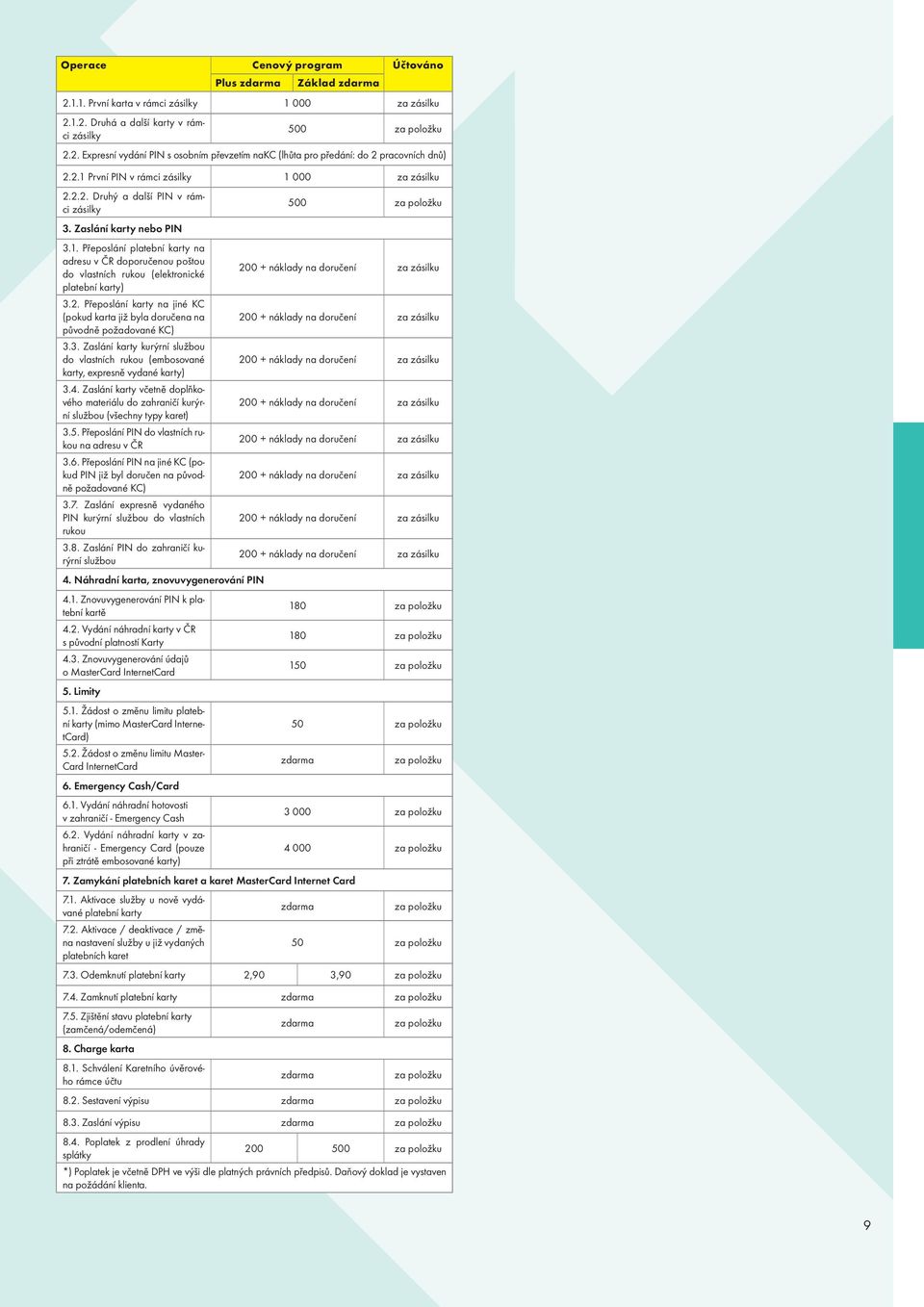 | Operace | Cenový program | | Účtováno |
|---|---|---|---|
| | Plus zdarma | Základ zdarma | |
| 2.1.1. První karta v rámci zásilky | 1 000 | | za zásilku |
| 2.1.2. Druhá a další karty v rámci zásilky | 500 | | za položku |
| 2.2. Expresní vydání PIN s osobním převzetím naKC (lhůta pro předání: do 2 pracovních dnů) | | | |
| 2.2.1 První PIN v rámci zásilky | 1 000 | | za zásilku |
| 2.2.2. Druhý a další PIN v rámci zásilky | 500 | | za položku |
| 3. Zaslání karty nebo PIN | | | |
| 3.1. Přeposlání platební karty na adresu v ČR doporučenou poštou do vlastních rukou (elektronické platební karty) | 200 + náklady na doručení | | za zásilku |
| 3.2. Přeposlání karty na jiné KC (pokud karta již byla doručena na původně požadované KC) | 200 + náklady na doručení | | za zásilku |
| 3.3. Zaslání karty kurýrní službou do vlastních rukou (embosované karty, expresně vydané karty) | 200 + náklady na doručení | | za zásilku |
| 3.4. Zaslání karty včetně doplňkového materiálu do zahraničí kurýrní službou (všechny typy karet) | 200 + náklady na doručení | | za zásilku |
| 3.5. Přeposlání PIN do vlastních rukou na adresu v ČR | 200 + náklady na doručení | | za zásilku |
| 3.6. Přeposlání PIN na jiné KC (pokud PIN již byl doručen na původně požadované KC) | 200 + náklady na doručení | | za zásilku |
| 3.7. Zaslání expresně vydaného PIN kurýrní službou do vlastních rukou | 200 + náklady na doručení | | za zásilku |
| 3.8. Zaslání PIN do zahraničí kurýrní službou | 200 + náklady na doručení | | za zásilku |
| 4. Náhradní karta, znovuvygenerování PIN | | | |
| 4.1. Znovuvygenerování PIN k platební kartě | 180 | | za položku |
| 4.2. Vydání náhradní karty v ČR s původní platností Karty | 180 | | za položku |
| 4.3. Znovuvygenerování údajů o MasterCard InternetCard | 150 | | za položku |
| 5. Limity | | | |
| 5.1. Žádost o změnu limitu platební karty (mimo MasterCard InternetCard) | 50 | | za položku |
| 5.2. Žádost o změnu limitu MasterCard InternetCard | zdarma | | za položku |
| 6. Emergency Cash/Card | | | |
| 6.1. Vydání náhradní hotovosti v zahraničí - Emergency Cash | 3 000 | | za položku |
| 6.2. Vydání náhradní karty v zahraničí - Emergency Card (pouze při ztrátě embosované karty) | 4 000 | | za položku |
| 7. Zamykání platebních karet a karet MasterCard Internet Card | | | |
| 7.1. Aktivace služby u nově vydávané platební karty | zdarma | | za položku |
| 7.2. Aktivace / deaktivace / změna nastavení služby u již vydaných platebních karet | 50 | | za položku |
| 7.3. Odemknutí platební karty | 2,90 | 3,90 | za položku |
| 7.4. Zamknutí platební karty | zdarma | | za položku |
| 7.5. Zjištění stavu platební karty (zamčená/odemčená) | zdarma | | za položku |
| 8. Charge karta | | | |
| 8.1. Schválení Karetního úvěrového rámce účtu | zdarma | | za položku |
| 8.2. Sestavení výpisu | zdarma | | za položku |
| 8.3. Zaslání výpisu | zdarma | | za položku |
| 8.4. Poplatek z prodlení úhrady splátky | 200 | 500 | za položku |

*) Poplatek je včetně DPH ve výši dle platných právních předpisů. Daňový doklad je vystaven na požádání klienta.

9